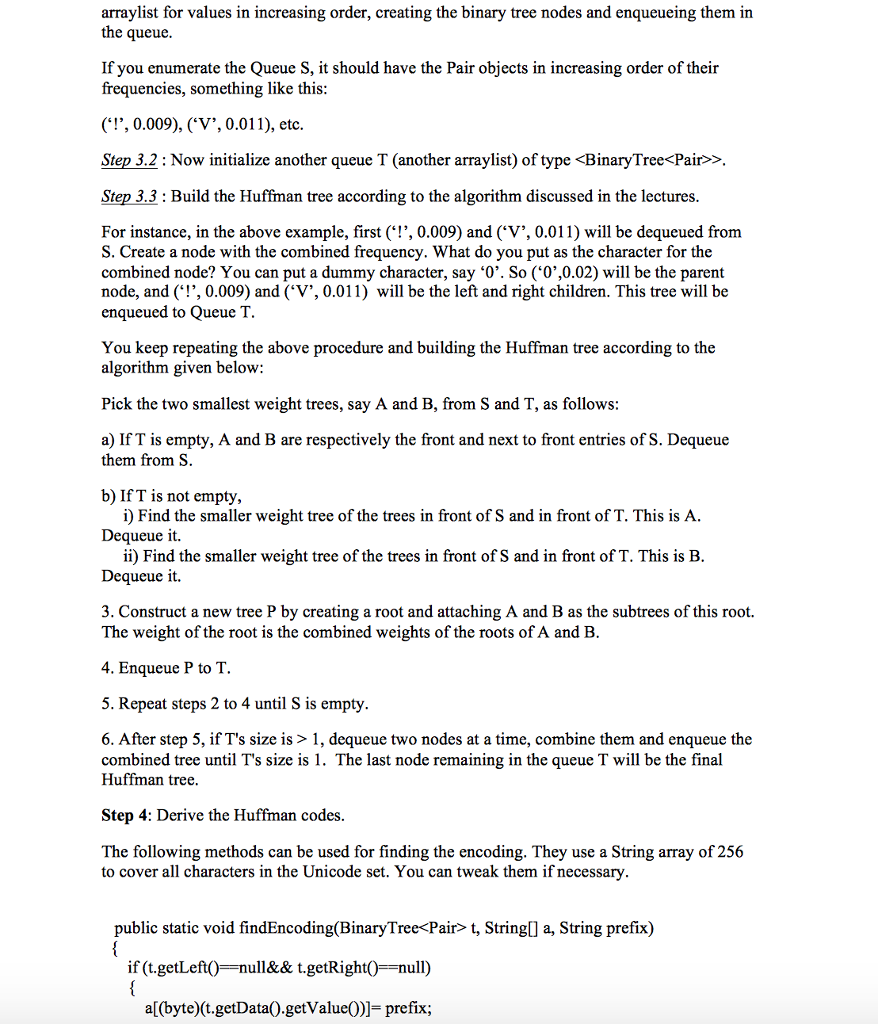 arraylist for values in increasing order, creating the binary tree nodes and enqueueing them in the queue.

If you enumerate the Queue S, it should have the Pair objects in increasing order of their frequencies, something like this:

('!', 0.009), ('V', 0.011), etc.

Step 3.2 : Now initialize another queue T (another arraylist) of type <BinaryTree<Pair>>.

Step 3.3 : Build the Huffman tree according to the algorithm discussed in the lectures.

For instance, in the above example, first ('!', 0.009) and ('V', 0.011) will be dequeued from S. Create a node with the combined frequency. What do you put as the character for the combined node? You can put a dummy character, say '0'. So ('0',0.02) will be the parent node, and ('!', 0.009) and ('V', 0.011) will be the left and right children. This tree will be enqueued to Queue T.

You keep repeating the above procedure and building the Huffman tree according to the algorithm given below:

Pick the two smallest weight trees, say A and B, from S and T, as follows:

a) If T is empty, A and B are respectively the front and next to front entries of S. Dequeue them from S.

b) If T is not empty,
i) Find the smaller weight tree of the trees in front of S and in front of T. This is A. Dequeue it.
ii) Find the smaller weight tree of the trees in front of S and in front of T. This is B. Dequeue it.

3. Construct a new tree P by creating a root and attaching A and B as the subtrees of this root. The weight of the root is the combined weights of the roots of A and B.

4. Enqueue P to T.

5. Repeat steps 2 to 4 until S is empty.

6. After step 5, if T's size is > 1, dequeue two nodes at a time, combine them and enqueue the combined tree until T's size is 1. The last node remaining in the queue T will be the final Huffman tree.

Step 4: Derive the Huffman codes.

The following methods can be used for finding the encoding. They use a String array of 256 to cover all characters in the Unicode set. You can tweak them if necessary.

public static void findEncoding(BinaryTree<Pair> t, String[] a, String prefix)
{
if (t.getLeft()==null&& t.getRight()==null)
{
a[(byte)(t.getData().getValue())]= prefix;